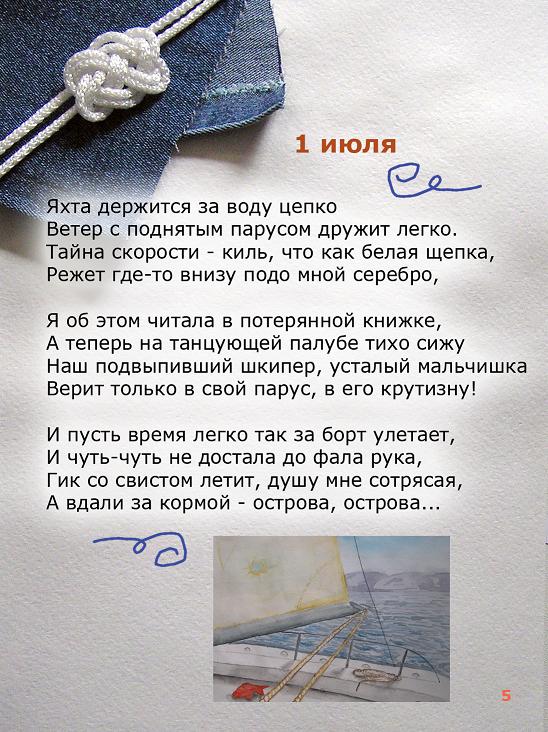 1 июля

Яхта держится за воду цепко
Ветер с поднятым парусом дружит легко.
Тайна скорости - киль, что как белая щепка,
Режет где-то внизу подо мной серебро,

Я об этом читала в потерянной книжке,
А теперь на танцующей палубе тихо сижу
Наш подвыпивший шкипер, усталый мальчишка
Верит только в свой парус, в его крутизну!

И пусть время легко так за борт улетает,
И чуть-чуть не достала до фала рука,
Гик со свистом летит, душу мне сотрясая,
А вдали за кормой - острова, острова...

5